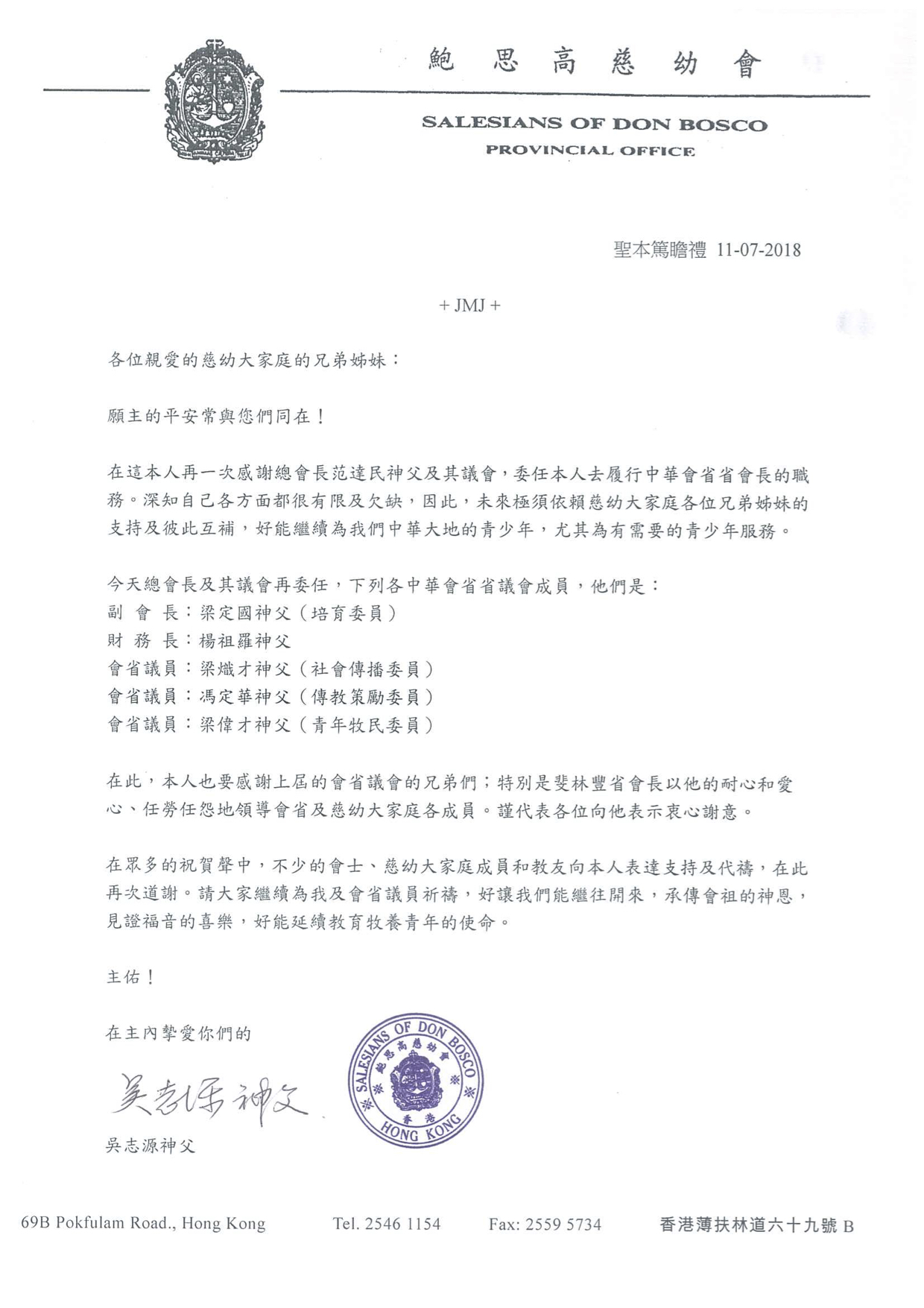 鮑思高慈幼會

SALESIANS OF DON BOSCO
PROVINCIAL OFFICE

聖本篤瞻禮 11-07-2018

+ JMJ +

各位親愛的慈幼大家庭的兄弟姊妹：

願主的平安常與您們同在！

在這本人再一次感謝總會長范達民神父及其議會，委任本人去履行中華會省省會長的職務。深知自己各方面都很有限及欠缺，因此，未來極須依賴慈幼大家庭各位兄弟姊妹的支持及彼此互補，好能繼續為我們中華大地的青少年，尤其為有需要的青少年服務。

今天總會長及其議會再委任，下列各中華會省省議會成員，他們是：
副 會 長：梁定國神父（培育委員）
財 務 長：楊祖羅神父
會省議員：梁熾才神父（社會傳播委員）
會省議員：馮定華神父（傳教策勵委員）
會省議員：梁偉才神父（青年牧民委員）

在此，本人也要感謝上屆的會省議會的兄弟們；特別是斐林豐省會長以他的耐心和愛心、任勞任怨地領導會省及慈幼大家庭各成員。謹代表各位向他表示衷心謝意。

在眾多的祝賀聲中，不少的會士、慈幼大家庭成員和教友向本人表達支持及代禱，在此再次道謝。請大家繼續為我及會省議員祈禱，好讓我們能繼往開來，承傳會祖的神恩，見證福音的喜樂，好能延續教育牧養青年的使命。

主佑！

在主內摯愛你們的

吳志源神父

SALESIANS OF DON BOSCO 鮑思高慈幼會 香港 HONG KONG

吳志源神父

69B Pokfulam Road., Hong Kong Tel. 2546 1154 Fax: 2559 5734 香港薄扶林道六十九號 B